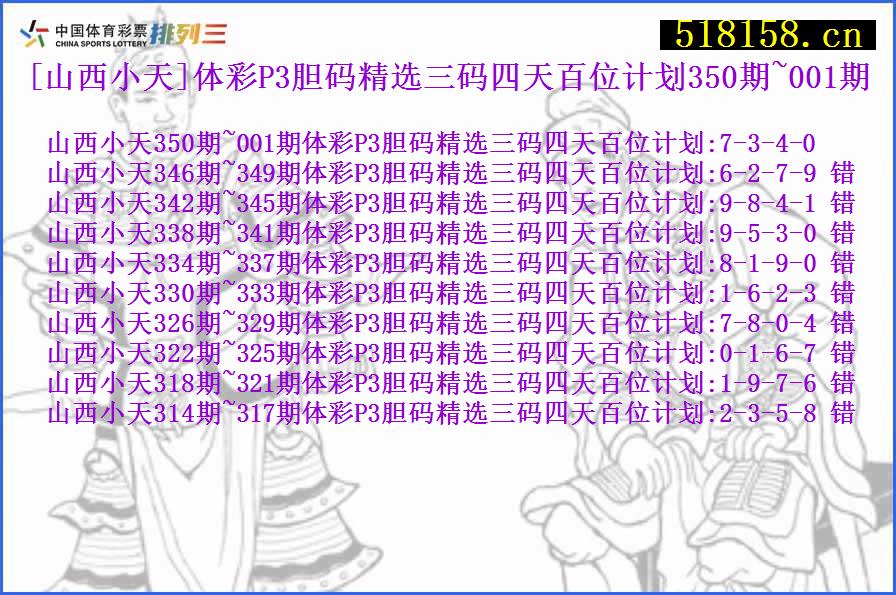 中国体育彩票 CHINA SPORTS LOTTERY 排列三

518158.cn

[山西小天]体彩P3胆码精选三码四天百位计划350期~001期

山西小天350期~001期体彩P3胆码精选三码四天百位计划:7-3-4-0
山西小天346期~349期体彩P3胆码精选三码四天百位计划:6-2-7-9 错
山西小天342期~345期体彩P3胆码精选三码四天百位计划:9-8-4-1 错
山西小天338期~341期体彩P3胆码精选三码四天百位计划:9-5-3-0 错
山西小天334期~337期体彩P3胆码精选三码四天百位计划:8-1-9-0 错
山西小天330期~333期体彩P3胆码精选三码四天百位计划:1-6-2-3 错
山西小天326期~329期体彩P3胆码精选三码四天百位计划:7-8-0-4 错
山西小天322期~325期体彩P3胆码精选三码四天百位计划:0-1-6-7 错
山西小天318期~321期体彩P3胆码精选三码四天百位计划:1-9-7-6 错
山西小天314期~317期体彩P3胆码精选三码四天百位计划:2-3-5-8 错